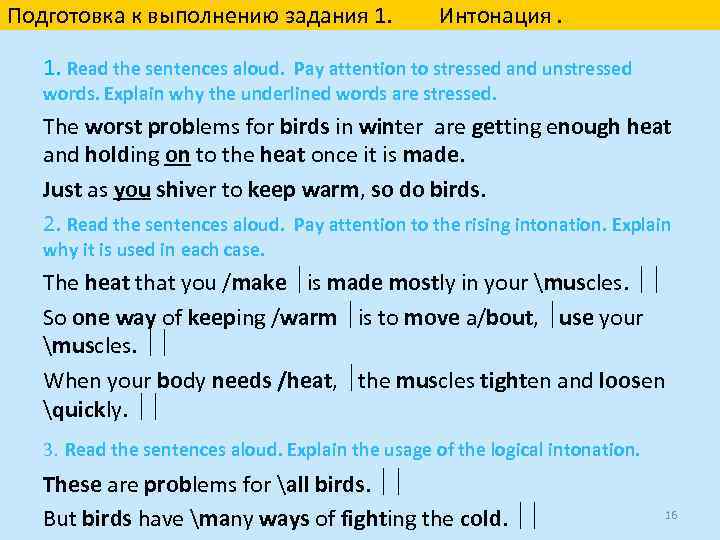 Подготовка к выполнению задания 1. Интонация .

1. Read the sentences aloud. Pay attention to stressed and unstressed words. Explain why the underlined words are stressed.

The worst problems for birds in winter are getting enough heat and holding on to the heat once it is made.

Just as you shiver to keep warm, so do birds.

2. Read the sentences aloud. Pay attention to the rising intonation. Explain why it is used in each case.

The heat that you /make | is made mostly in your \muscles. ||

So one way of keeping /warm | is to move a/bout, | use your \muscles. ||

When your body needs /heat, | the muscles tighten and loosen \quickly. ||

3. Read the sentences aloud. Explain the usage of the logical intonation.

These are problems for \all birds. ||

But birds have \many ways of fighting the cold. ||

16